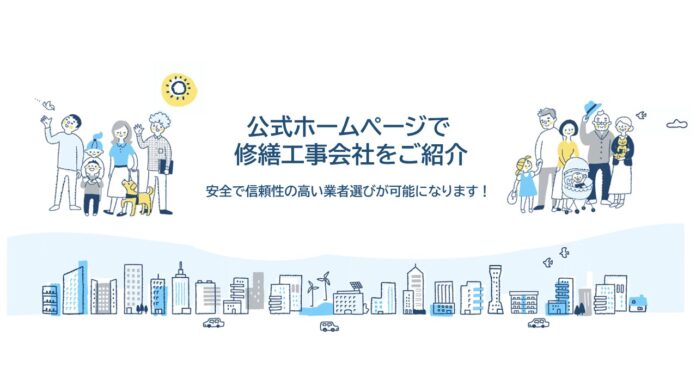 公式ホームページで
修繕工事会社をご紹介

安全で信頼性の高い業者選びが可能になります！